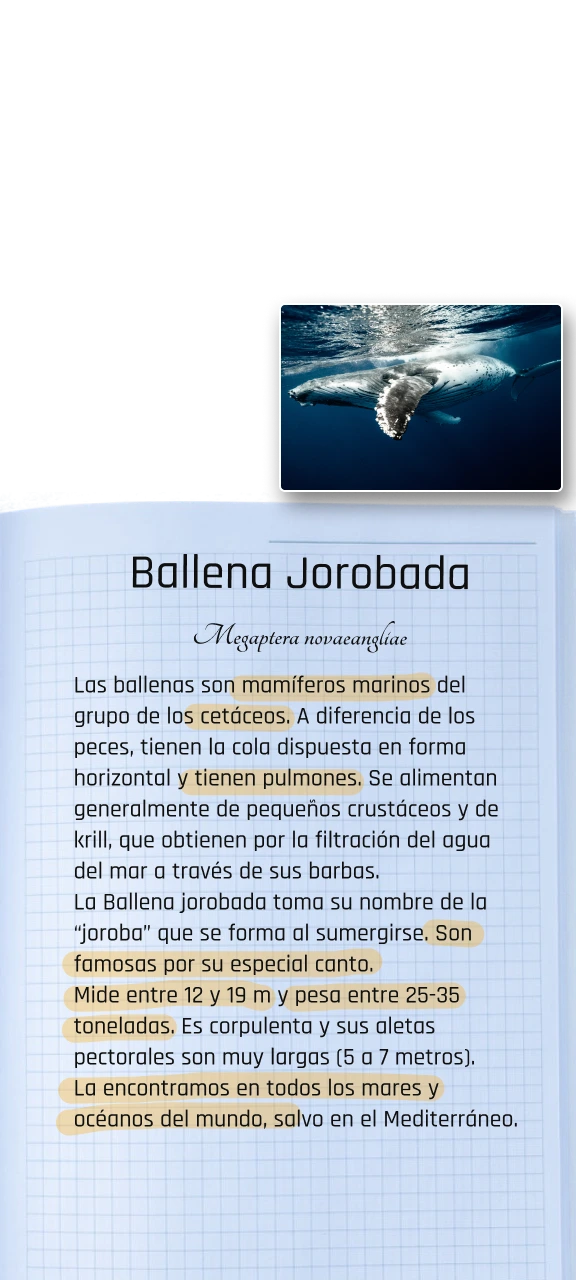 Ballena Jorobada

Megaptera novaeangliae

Las ballenas son mamíferos marinos del grupo de los cetáceos. A diferencia de los peces, tienen la cola dispuesta en forma horizontal y tienen pulmones. Se alimentan generalmente de pequeños crustáceos y de krill, que obtienen por la filtración del agua del mar a través de sus barbas.

La Ballena jorobada toma su nombre de la "joroba" que se forma al sumergirse. Son famosas por su especial canto.

Mide entre 12 y 19 m y pesa entre 25-35 toneladas. Es corpulenta y sus aletas pectorales son muy largas (5 a 7 metros).

La encontramos en todos los mares y océanos del mundo, salvo en el Mediterráneo.